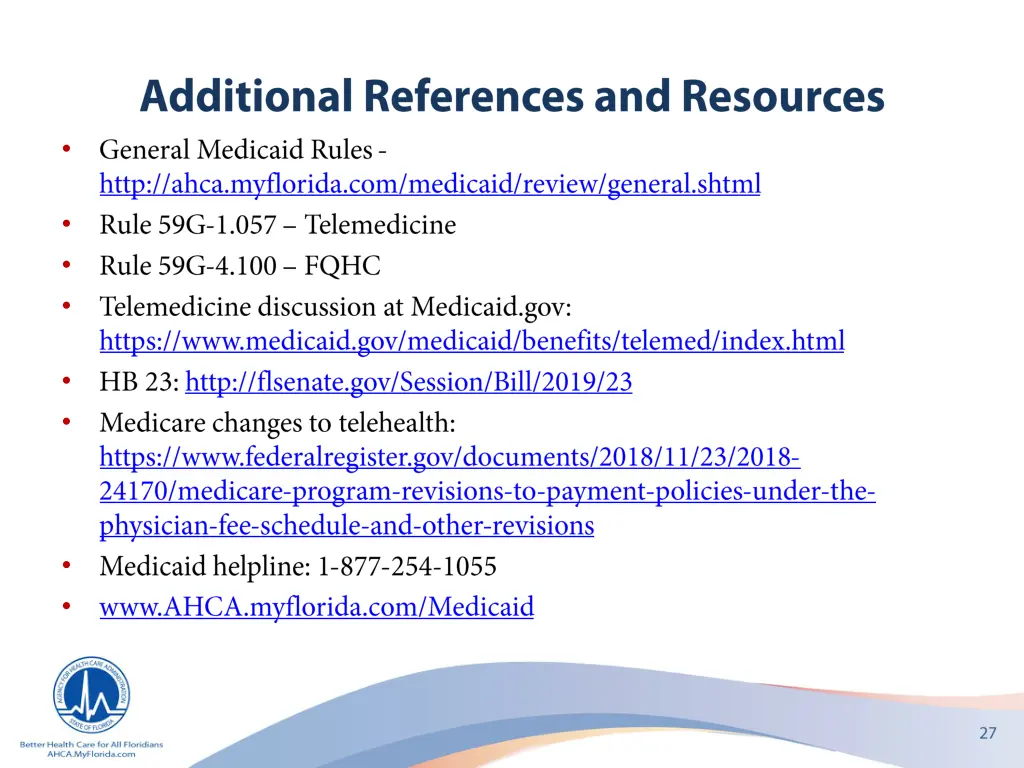 Additional References and Resources

• General Medicaid Rules - http://ahca.myflorida.com/medicaid/review/general.shtml
• Rule 59G-1.057 – Telemedicine
• Rule 59G-4.100 – FQHC
• Telemedicine discussion at Medicaid.gov: https://www.medicaid.gov/medicaid/benefits/telemed/index.html
• HB 23: http://flsenate.gov/Session/Bill/2019/23
• Medicare changes to telehealth: https://www.federalregister.gov/documents/2018/11/23/2018-24170/medicare-program-revisions-to-payment-policies-under-the-physician-fee-schedule-and-other-revisions
• Medicaid helpline: 1-877-254-1055
• www.AHCA.myflorida.com/Medicaid

AGENCY FOR HEALTH CARE ADMINISTRATION
STATE OF FLORIDA
Better Health Care for All Floridians
AHCA.MyFlorida.com

27